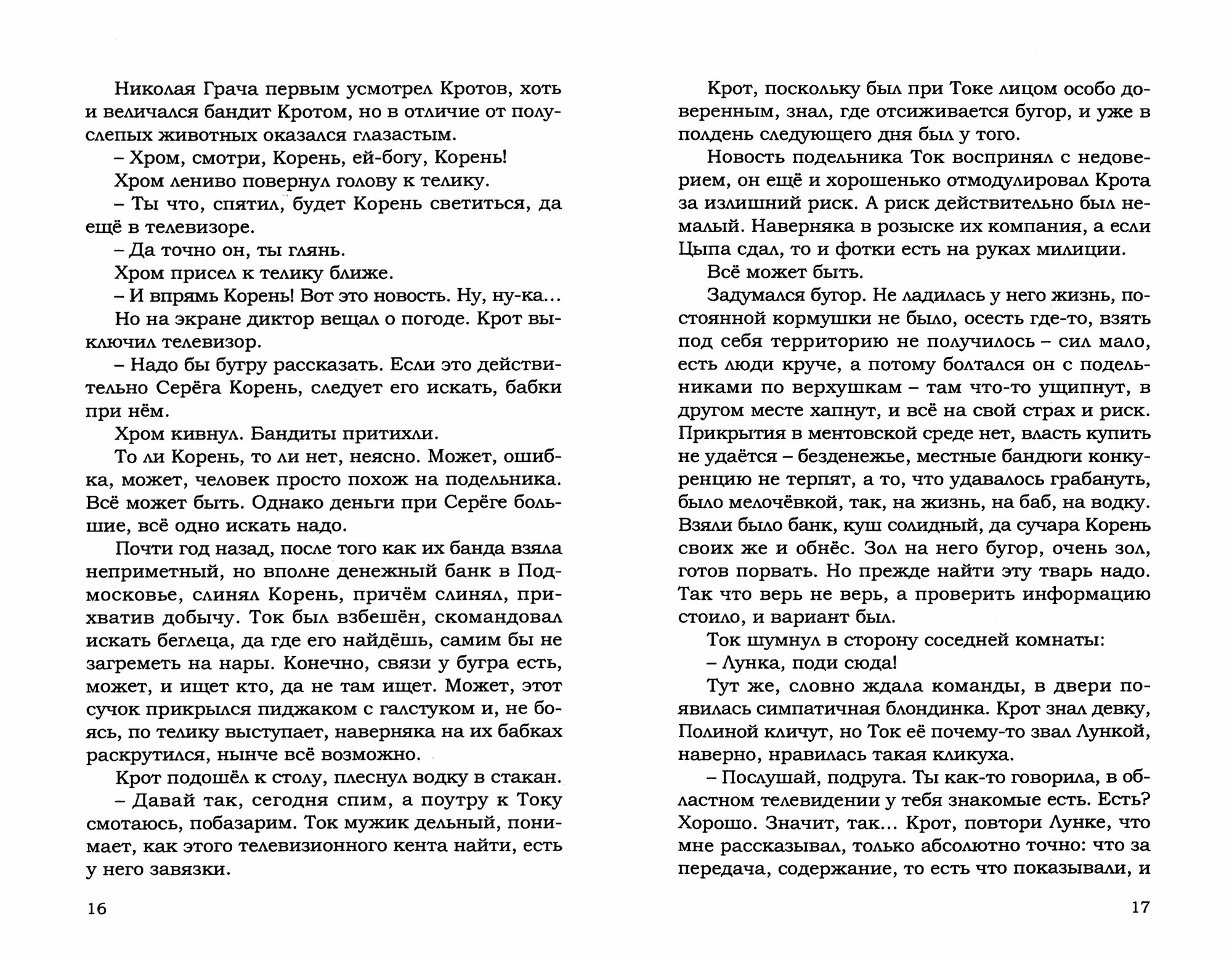 Николая Грача первым усмотрел Кротов, хоть и величался бандит Кротом, но в отличие от полуслепых животных оказался глазастым.

– Хром, смотри, Корень, ей-богу, Корень!

Хром лениво повернул голову к телику.

– Ты что, спятил, будет Корень светиться, да ещё в телевизоре.

– Да точно он, ты глянь.

Хром присел к телику ближе.

– И впрямь Корень! Вот это новость. Ну, ну-ка...

Но на экране диктор вещал о погоде. Крот выключил телевизор.

– Надо бы бугру рассказать. Если это действительно Серёга Корень, следует его искать, бабки при нём.

Хром кивнул. Бандиты притихли.

То ли Корень, то ли нет, неясно. Может, ошибка, может, человек просто похож на подельника. Всё может быть. Однако деньги при Серёге большие, всё одно искать надо.

Почти год назад, после того как их банда взяла неприметный, но вполне денежный банк в Подмосковье, слинял Корень, причём слинял, прихватив добычу. Ток был взбешён, скомандовал искать беглеца, да где его найдёшь, самим бы не загреметь на нары. Конечно, связи у бугра есть, может, и ищет кто, да не там ищет. Может, этот сучок прикрылся пиджаком с галстуком и, не боясь, по телику выступает, наверняка на их бабках раскрутился, нынче всё возможно.

Крот подошёл к столу, плеснул водку в стакан.

– Давай так, сегодня спим, а поутру к Току смотаюсь, побазарим. Ток мужик дельный, понимает, как этого телевизионного кента найти, есть у него завязки.

16

Крот, поскольку был при Токе лицом особо доверенным, знал, где отсиживается бугор, и уже в полдень следующего дня был у того.

Новость подельника Ток воспринял с недоверием, он ещё и хорошенько отмодулировал Крота за излишний риск. А риск действительно был немалый. Наверняка в розыске их компания, а если Цыпа сдал, то и фотки есть на руках милиции.

Всё может быть.

Задумался бугор. Не ладилась у него жизнь, постоянной кормушки не было, осесть где-то, взять под себя территорию не получилось – сил мало, есть люди круче, а потому болтался он с подельниками по верхушкам – там что-то ущипнут, в другом месте хапнут, и всё на свой страх и риск. Прикрытия в ментовской среде нет, власть купить не удаётся – безденежье, местные бандюги конкуренцию не терпят, а то, что удавалось грабануть, было мелочёвкой, так, на жизнь, на баб, на водку. Взяли было банк, куш солидный, да сучара Корень своих же и обнёс. Зол на него бугор, очень зол, готов порвать. Но прежде найти эту тварь надо. Так что верь не верь, а проверить информацию стоило, и вариант был.

Ток шумнул в сторону соседней комнаты:

– Лунка, поди сюда!

Тут же, словно ждала команды, в двери появилась симпатичная блондинка. Крот знал девку, Полиной кличут, но Ток её почему-то звал Лункой, наверно, нравилась такая кликуха.

– Послушай, подруга. Ты как-то говорила, в областном телевидении у тебя знакомые есть. Есть? Хорошо. Значит, так... Крот, повтори Лунке, что мне рассказывал, только абсолютно точно: что за передача, содержание, то есть что показывали, и

17